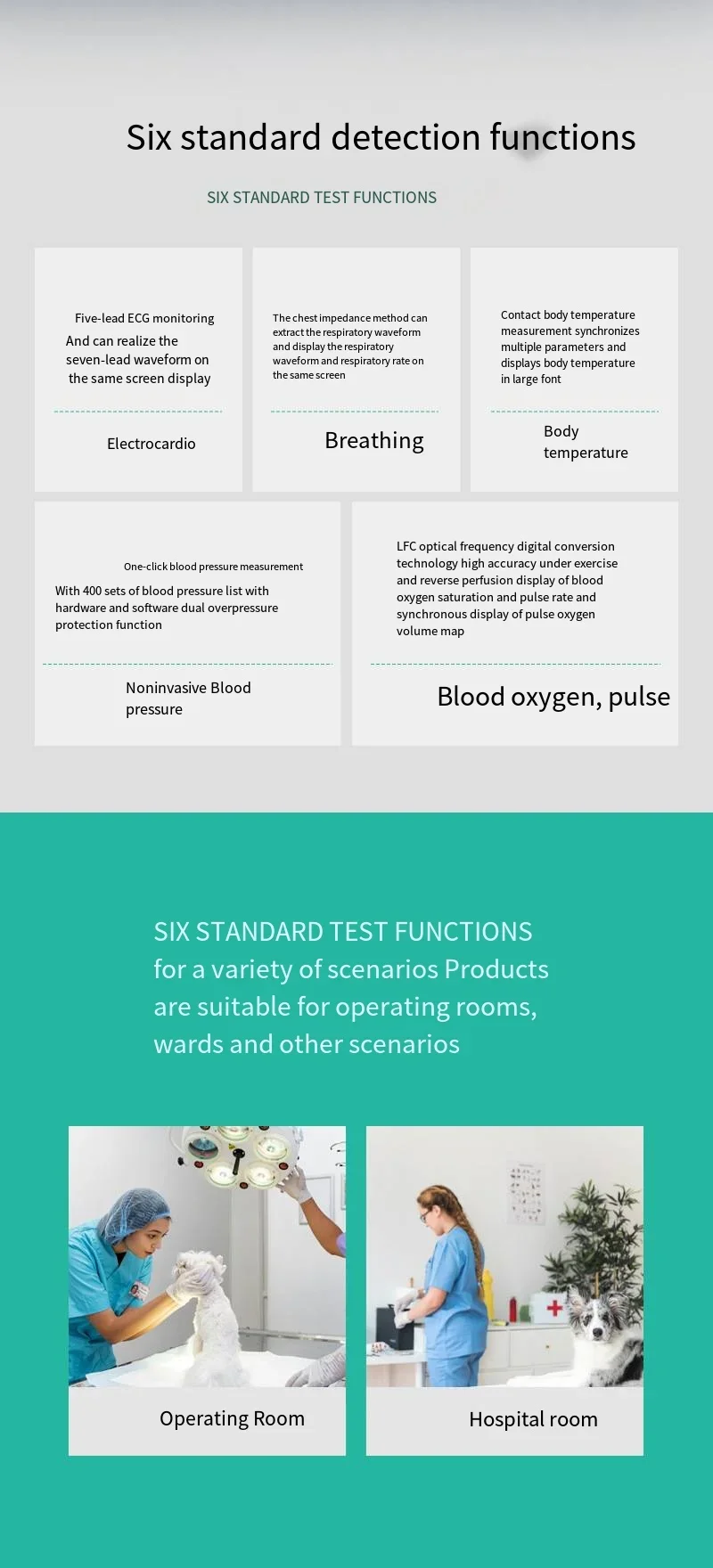 Six standard detection functions

SIX STANDARD TEST FUNCTIONS

Five-lead ECG monitoring
And can realize the seven-lead waveform on the same screen display

Electrocardio

The chest impedance method can extract the respiratory waveform and display the respiratory waveform and respiratory rate on the same screen

Breathing

Contact body temperature measurement synchronizes multiple parameters and displays body temperature in large font

Body temperature

One-click blood pressure measurement
With 400 sets of blood pressure list with hardware and software dual overpressure protection function

Noninvasive Blood pressure

LFC optical frequency digital conversion technology high accuracy under exercise and reverse perfusion display of blood oxygen saturation and pulse rate and synchronous display of pulse oxygen volume map

Blood oxygen, pulse

SIX STANDARD TEST FUNCTIONS
for a variety of scenarios Products are suitable for operating rooms, wards and other scenarios

Operating Room

Hospital room